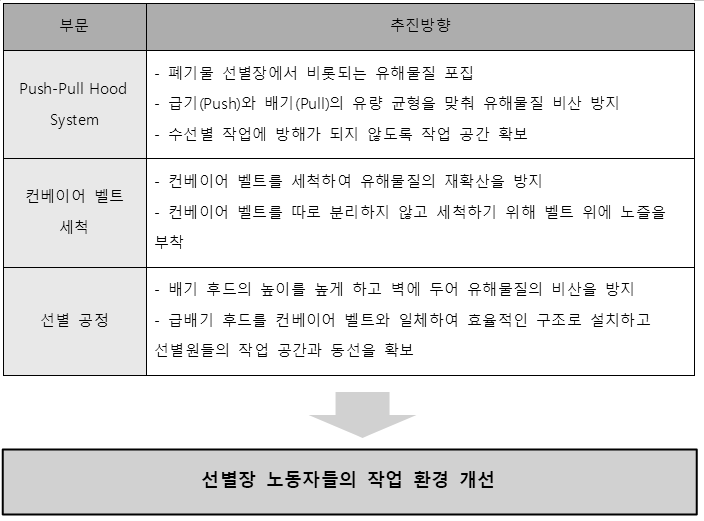 | 부문 | 추진방향 |
|---|---|
| Push-Pull Hood System | - 폐기물 선별장에서 비롯되는 유해물질 포집<br>- 급기(Push)와 배기(Pull)의 유량 균형을 맞춰 유해물질 비산 방지<br>- 수선별 작업에 방해가 되지 않도록 작업 공간 확보 |
| 컨베이어 벨트 세척 | - 컨베이어 벨트를 세척하여 유해물질의 재확산을 방지<br>- 컨베이어 벨트를 따로 분리하지 않고 세척하기 위해 벨트 위에 노즐을 부착 |
| 선별 공정 | - 배기 후드의 높이를 높게 하고 벽에 두어 유해물질의 비산을 방지<br>- 급배기 후드를 컨베이어 벨트와 일체하여 효율적인 구조로 설치하고 선별원들의 작업 공간과 동선을 확보 |

선별장 노동자들의 작업 환경 개선